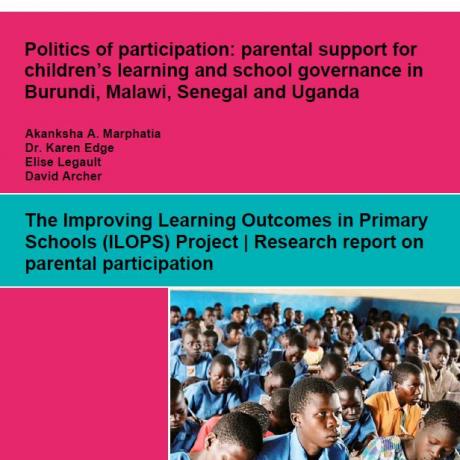 Politics of participation: parental support for children's learning and school governance in Burundi, Malawi, Senegal and Uganda

Akanksha A. Marphatia
Dr. Karen Edge
Elise Legault
David Archer

The Improving Learning Outcomes in Primary Schools (ILOPS) Project | Research report on parental participation